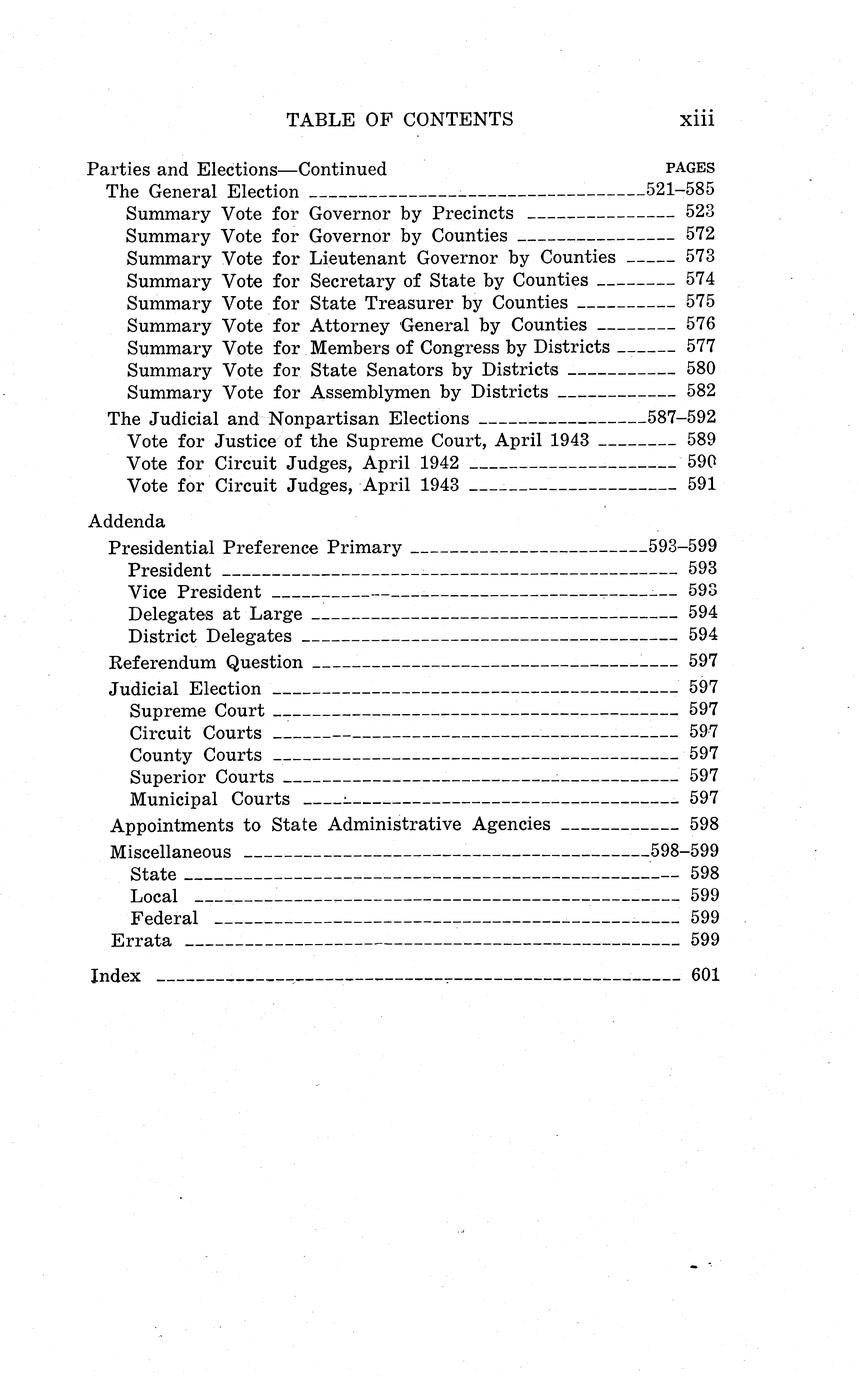 TABLE OF CONTENTS xiii

Parties and Elections—Continued PAGES
The General Election 521–585
Summary Vote for Governor by Precincts 523
Summary Vote for Governor by Counties 572
Summary Vote for Lieutenant Governor by Counties 573
Summary Vote for Secretary of State by Counties 574
Summary Vote for State Treasurer by Counties 575
Summary Vote for Attorney General by Counties 576
Summary Vote for Members of Congress by Districts 577
Summary Vote for State Senators by Districts 580
Summary Vote for Assemblymen by Districts 582
The Judicial and Nonpartisan Elections 587–592
Vote for Justice of the Supreme Court, April 1943 589
Vote for Circuit Judges, April 1942 590
Vote for Circuit Judges, April 1943 591

Addenda
Presidential Preference Primary 593–599
President 593
Vice President 593
Delegates at Large 594
District Delegates 594
Referendum Question 597
Judicial Election 597
Supreme Court 597
Circuit Courts 597
County Courts 597
Superior Courts 597
Municipal Courts 597
Appointments to State Administrative Agencies 598
Miscellaneous 598–599
State 598
Local 599
Federal 599
Errata 599

Index 601